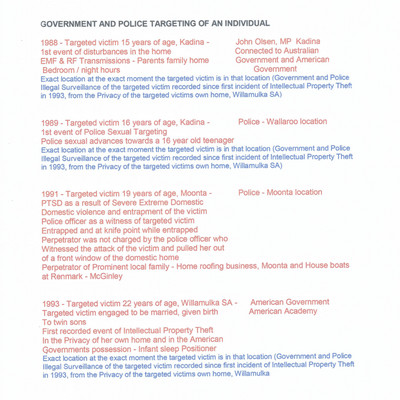 GOVERNMENT AND POLICE TARGETING OF AN INDIVIDUAL

1988 - Targeted victim 15 years of age, Kadina -
1st event of disturbances in the home
EMF & RF Transmissions - Parents family home
Bedroom / night hours

John Olsen, MP Kadina
Connected to Australian
Government and American
Government

Exact location at the exact moment the targeted victim is in that location (Government and Police Illegal Surveillance of the targeted victim recorded since first incident of Intellectual Property Theft in 1993, from the Privacy of the targeted victims own home, Willamulka SA)

1989 - Targeted victim 16 years of age, Kadina -
1st event of Police Sexual Targeting
Police sexual advances towards a 16 year old teenager

Police - Wallaroo location

Exact location at the exact moment the targeted victim is in that location (Government and Police Illegal Surveillance of the targeted victim recorded since first incident of Intellectual Property Theft in 1993, from the Privacy of the targeted victims own home, Willamulka SA)

1991 - Targeted victim 19 years of age, Moonta -
PTSD as a result of Severe Extreme Domestic
Domestic violence and entrapment of the victim
Police officer as a witness of targeted victim
Entrapped and at knife point while entrapped
Perpetrator was not charged by the police officer who
Witnessed the attack of the victim and pulled her out
of a front window of the domestic home
Perpetrator of Prominent local family - Home roofing business, Moonta and House boats at Renmark - McGinley

Police - Moonta location

1993 - Targeted victim 22 years of age, Willamulka SA -
Targeted victim engaged to be married, given birth
To twin sons
First recorded event of Intellectual Property Theft
In the Privacy of her own home and in the American
Governments possession - Infant sleep Positioner

American Government
American Academy

Exact location at the exact moment the targeted victim is in that location (Government and Police Illegal Surveillance of the targeted victim recorded since first incident of Intellectual Property Theft in 1993, from the Privacy of the targeted victims own home, Willamulka